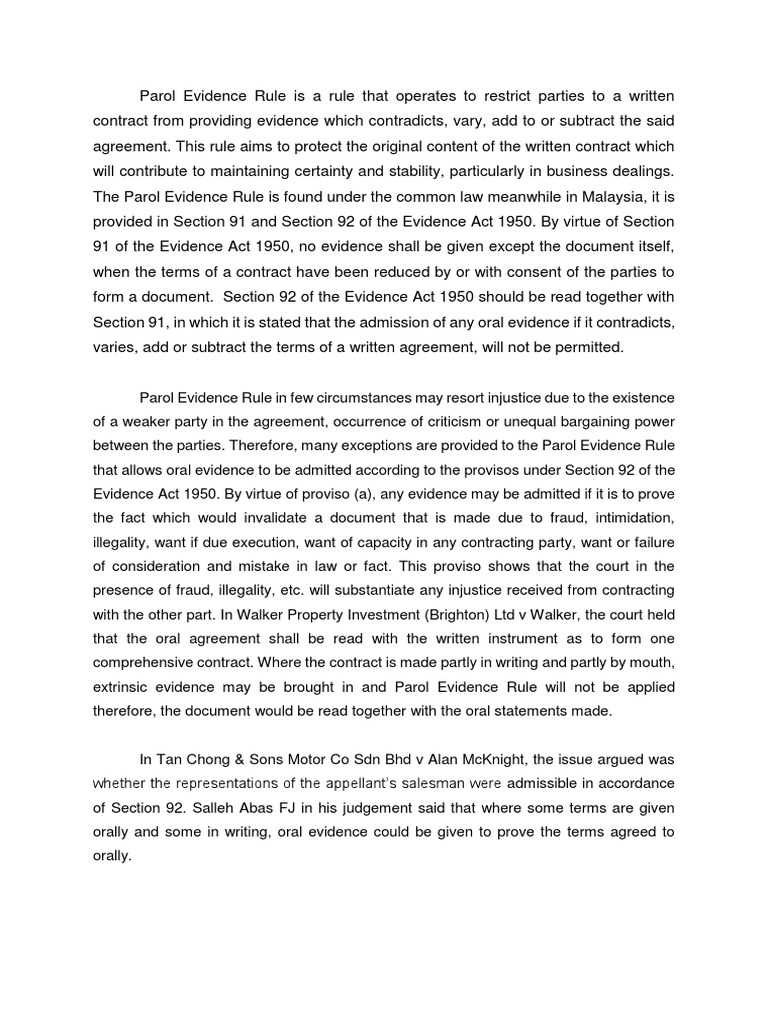 Parol Evidence Rule is a rule that operates to restrict parties to a written contract from providing evidence which contradicts, vary, add to or subtract the said agreement. This rule aims to protect the original content of the written contract which will contribute to maintaining certainty and stability, particularly in business dealings. The Parol Evidence Rule is found under the common law meanwhile in Malaysia, it is provided in Section 91 and Section 92 of the Evidence Act 1950. By virtue of Section 91 of the Evidence Act 1950, no evidence shall be given except the document itself, when the terms of a contract have been reduced by or with consent of the parties to form a document. Section 92 of the Evidence Act 1950 should be read together with Section 91, in which it is stated that the admission of any oral evidence if it contradicts, varies, add or subtract the terms of a written agreement, will not be permitted.

Parol Evidence Rule in few circumstances may resort injustice due to the existence of a weaker party in the agreement, occurrence of criticism or unequal bargaining power between the parties. Therefore, many exceptions are provided to the Parol Evidence Rule that allows oral evidence to be admitted according to the provisos under Section 92 of the Evidence Act 1950. By virtue of proviso (a), any evidence may be admitted if it is to prove the fact which would invalidate a document that is made due to fraud, intimidation, illegality, want if due execution, want of capacity in any contracting party, want or failure of consideration and mistake in law or fact. This proviso shows that the court in the presence of fraud, illegality, etc. will substantiate any injustice received from contracting with the other part. In Walker Property Investment (Brighton) Ltd v Walker, the court held that the oral agreement shall be read with the written instrument as to form one comprehensive contract. Where the contract is made partly in writing and partly by mouth, extrinsic evidence may be brought in and Parol Evidence Rule will not be applied therefore, the document would be read together with the oral statements made.

In Tan Chong & Sons Motor Co Sdn Bhd v Alan McKnight, the issue argued was whether the representations of the appellant's salesman were admissible in accordance of Section 92. Salleh Abas FJ in his judgement said that where some terms are given orally and some in writing, oral evidence could be given to prove the terms agreed to orally.